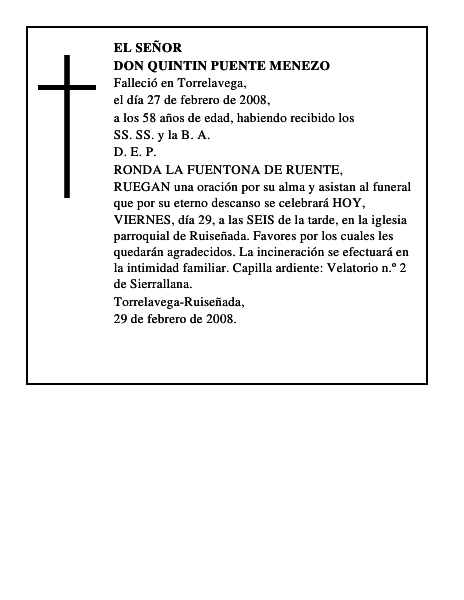 EL SEÑOR
DON QUINTIN PUENTE MENEZO
Falleció en Torrelavega,
el día 27 de febrero de 2008,
a los 58 años de edad, habiendo recibido los
SS. SS. y la B. A.
D. E. P.
RONDA LA FUENTONA DE RUENTE,
RUEGAN una oración por su alma y asistan al funeral que por su eterno descanso se celebrará HOY, VIERNES, día 29, a las SEIS de la tarde, en la iglesia parroquial de Ruiseñada. Favores por los cuales les quedarán agradecidos. La incineración se efectuará en la intimidad familiar. Capilla ardiente: Velatorio n.º 2 de Sierrallana.
Torrelavega-Ruiseñada,
29 de febrero de 2008.